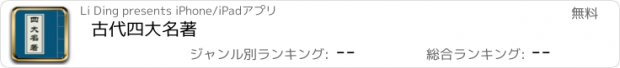 四大名著

Li Ding presents iPhone/iPadアプリ

無料

古代四大名著

ジャンル別ランキング: --

総合ランキング: --